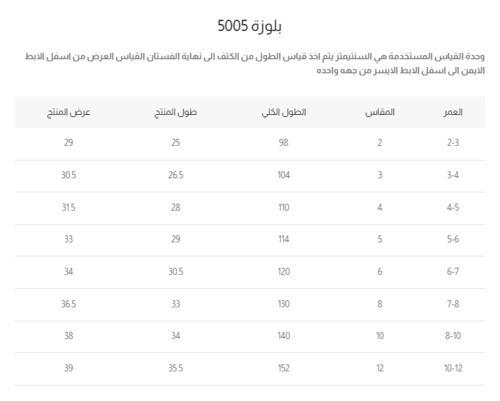 بلوزة 5005

وحدة القياس المستخدمة هي السنتيمتر يتم اخذ قياس الطول من الكتف الى نهاية الفستان القياس العرض من اسفل الابط الايمن الى اسفل الابط الايسر من جهه واحده

| العمر | المقاس | الطول الكلي | طول المنتج | عرض المنتج |
|---|---|---|---|---|
| 2-3 | 2 | 98 | 25 | 29 |
| 3-4 | 3 | 104 | 26.5 | 30.5 |
| 4-5 | 4 | 110 | 28 | 31.5 |
| 5-6 | 5 | 114 | 29 | 33 |
| 6-7 | 6 | 120 | 30.5 | 34 |
| 7-8 | 8 | 130 | 33 | 36.5 |
| 8-10 | 10 | 140 | 34 | 38 |
| 10-12 | 12 | 152 | 35.5 | 39 |